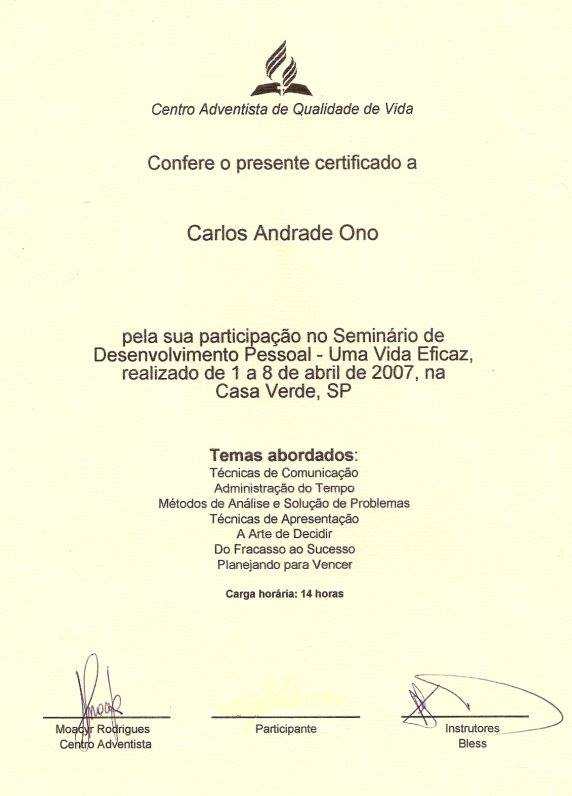 Centro Adventista de Qualidade de Vida

Confere o presente certificado a

Carlos Andrade Ono

pela sua participação no Seminário de Desenvolvimento Pessoal - Uma Vida Eficaz, realizado de 1 a 8 de abril de 2007, na Casa Verde, SP

Temas abordados:
Técnicas de Comunicação
Administração do Tempo
Métodos de Análise e Solução de Problemas
Técnicas de Apresentação
A Arte de Decidir
Do Fracasso ao Sucesso
Planejando para Vencer

Carga horária: 14 horas

Moacyr Rodrigues
Centro Adventista

Participante

Instrutores
Bless